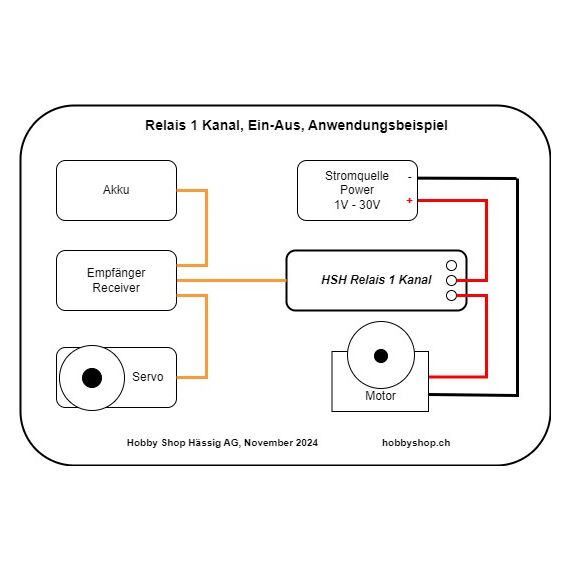 Relais 1 Kanal, Ein-Aus, Anwendungsbeispiel

Akku

Stromquelle
Power
1V - 30V

-

+

Empfänger
Receiver

HSH Relais 1 Kanal

Servo

Motor

Hobby Shop Hässig AG, November 2024

hobbyshop.ch